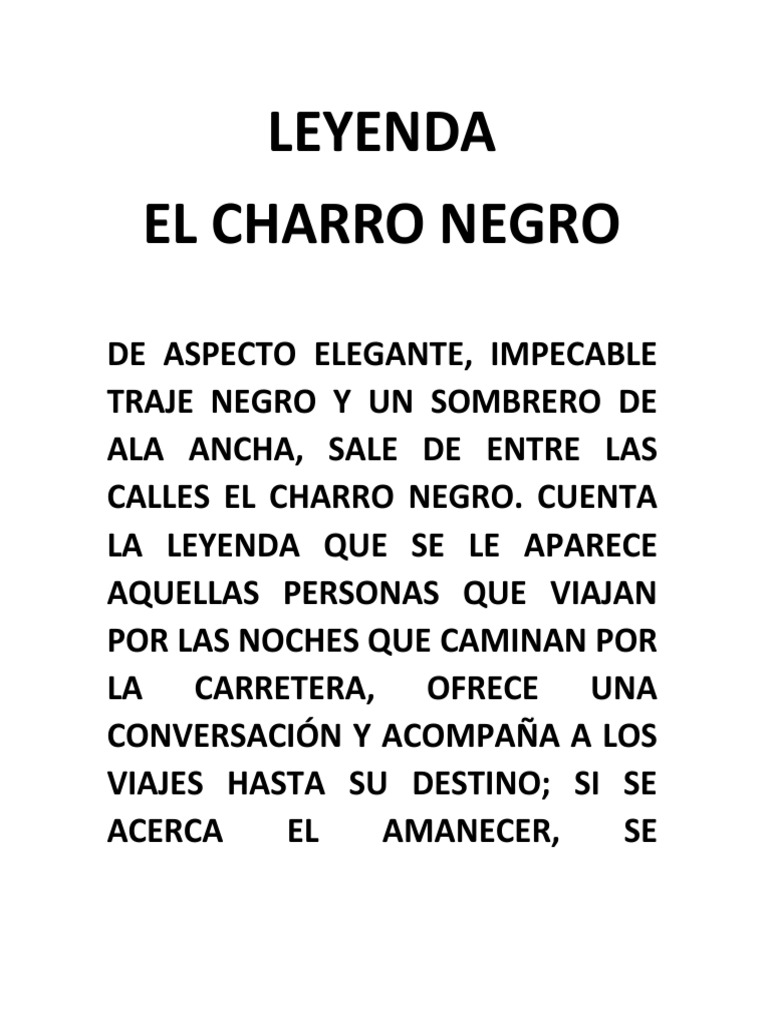 LEYENDA
EL CHARRO NEGRO

DE ASPECTO ELEGANTE, IMPECABLE TRAJE NEGRO Y UN SOMBRERO DE ALA ANCHA, SALE DE ENTRE LAS CALLES EL CHARRO NEGRO. CUENTA LA LEYENDA QUE SE LE APARECE AQUELLAS PERSONAS QUE VIAJAN POR LAS NOCHES QUE CAMINAN POR LA CARRETERA, OFRECE UNA CONVERSACIÓN Y ACOMPAÑA A LOS VIAJES HASTA SU DESTINO; SI SE ACERCA EL AMANECER, SE